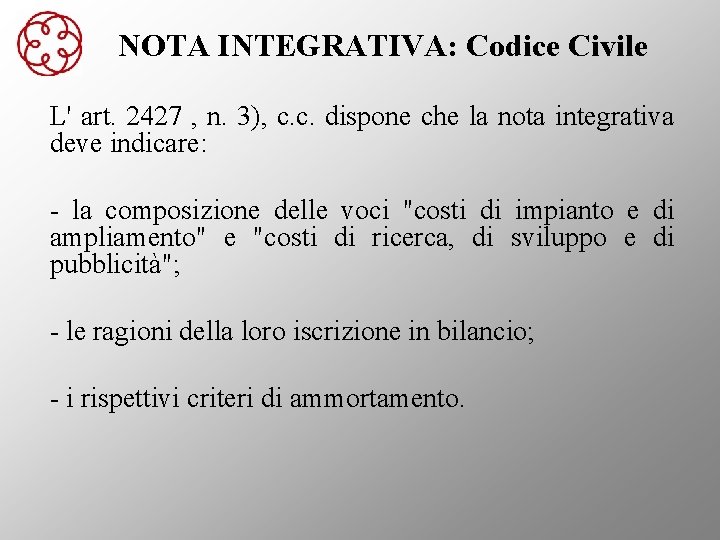 NOTA INTEGRATIVA: Codice Civile

L' art. 2427 , n. 3), c.c. dispone che la nota integrativa deve indicare:

- la composizione delle voci "costi di impianto e di ampliamento" e "costi di ricerca, di sviluppo e di pubblicità";

- le ragioni della loro iscrizione in bilancio;

- i rispettivi criteri di ammortamento.